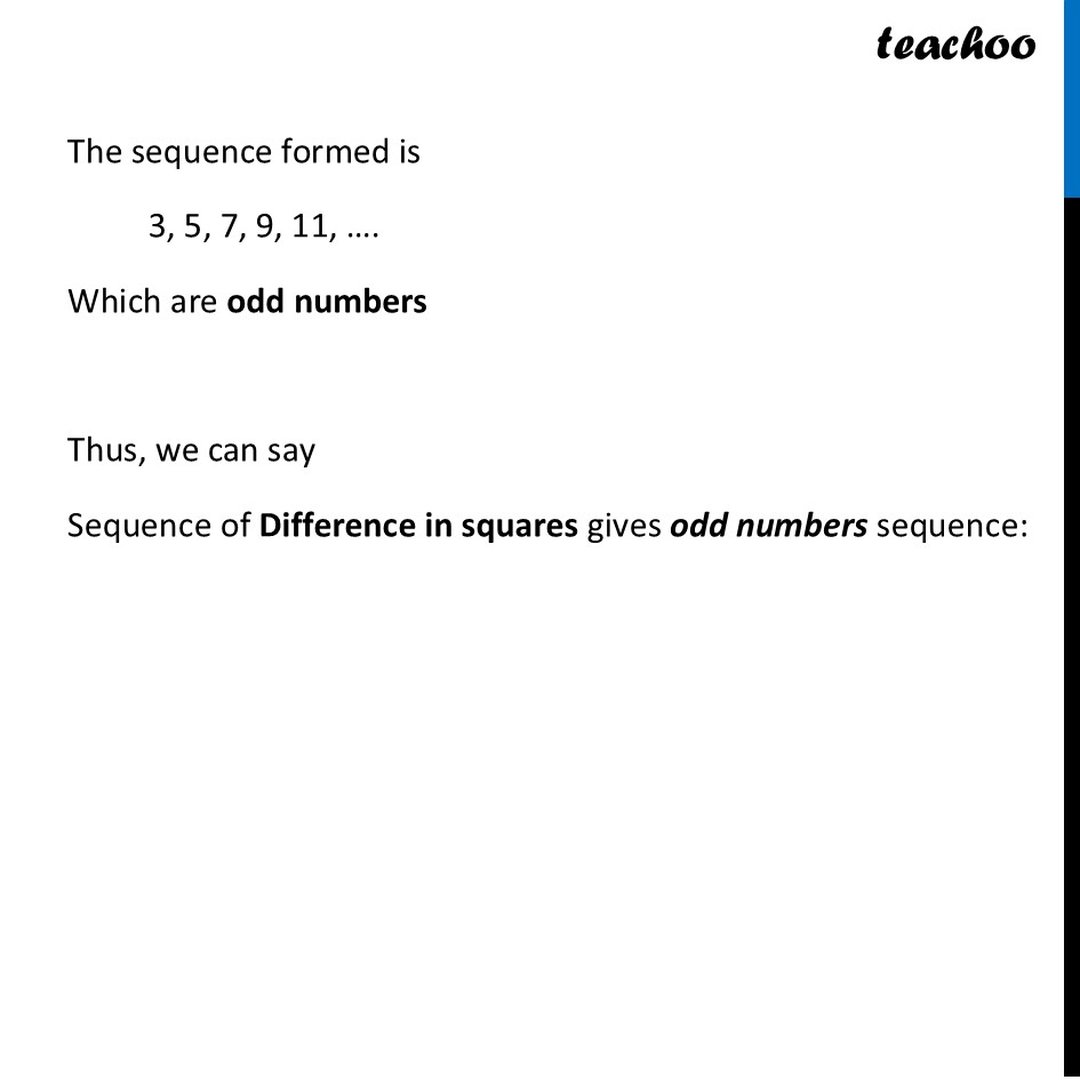 teachoo

The sequence formed is

3, 5, 7, 9, 11, ….

Which are odd numbers

Thus, we can say

Sequence of Difference in squares gives odd numbers sequence: